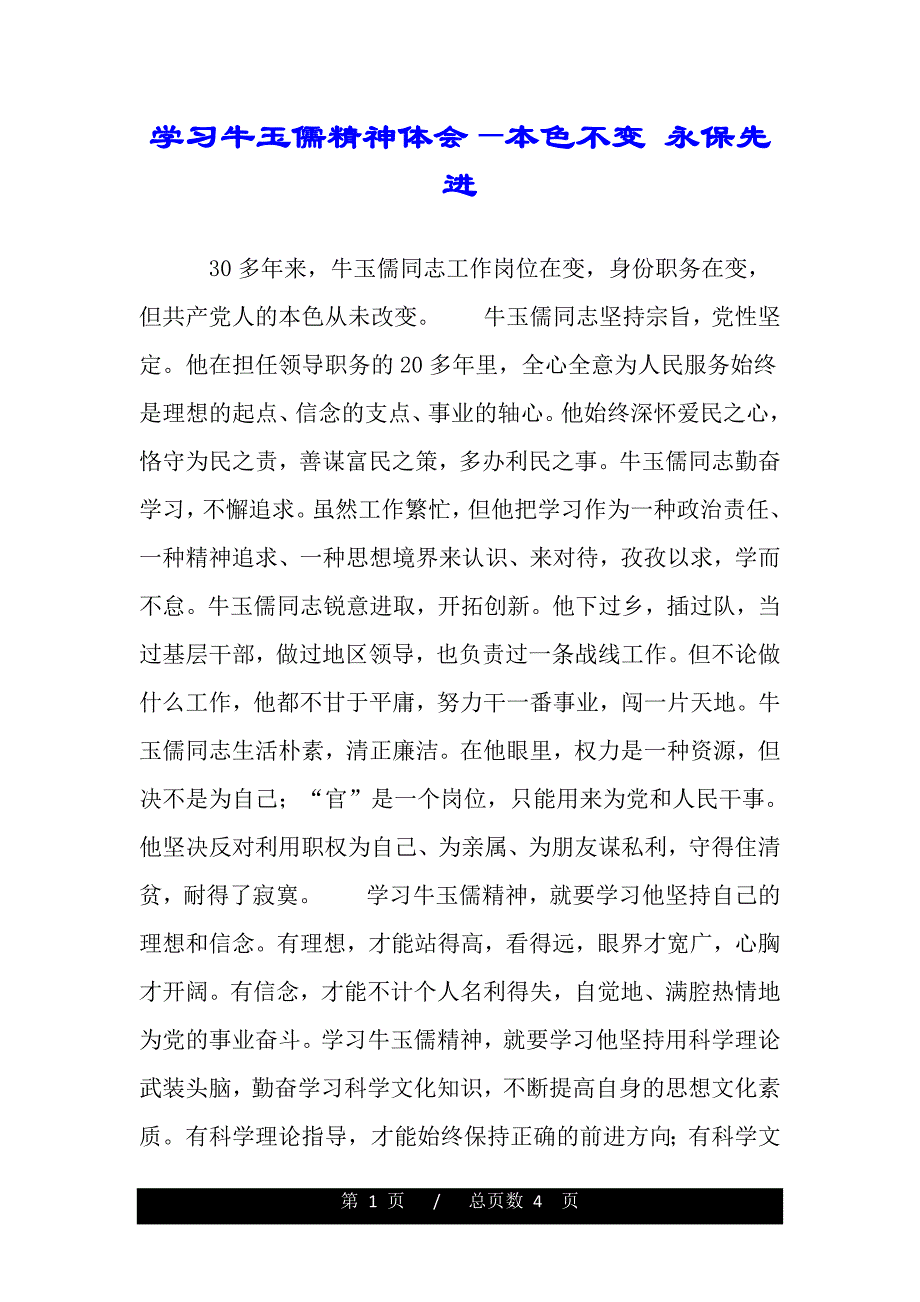 学习牛玉儒精神体会 —本色不变 永保先进

30 多年来，牛玉儒同志工作岗位在变，身份职务在变，但共产党人的本色从未改变。　　牛玉儒同志坚持宗旨，党性坚定。他在担任领导职务的 20 多年里，全心全意为人民服务始终是理想的起点、信念的支点、事业的轴心。他始终深怀爱民之心，恪守为民之责，善谋富民之策，多办利民之事。牛玉儒同志勤奋学习，不懈追求。虽然工作繁忙，但他把学习作为一种政治责任、一种精神追求、一种思想境界来认识、来对待，孜孜以求，学而不怠。牛玉儒同志锐意进取，开拓创新。他下过乡，插过队，当过基层干部，做过地区领导，也负责过一条战线工作。但不论做什么工作，他都不甘于平庸，努力干一番事业，闯一片天地。牛玉儒同志生活朴素，清正廉洁。在他眼里，权力是一种资源，但决不是为自己；“官”是一个岗位，只能用来为党和人民干事。他坚决反对利用职权为自己、为亲属、为朋友谋私利，守得住清贫，耐得了寂寞。　　学习牛玉儒精神，就要学习他坚持自己的理想和信念。有理想，才能站得高，看得远，眼界才宽广，心胸才开阔。有信念，才能不计个人名利得失，自觉地、满腔热情地为党的事业奋斗。学习牛玉儒精神，就要学习他坚持用科学理论武装头脑，勤奋学习科学文化知识，不断提高自身的思想文化素质。有科学理论指导，才能始终保持正确的前进方向；有科学文

第 1 页　/　总页数 4　页